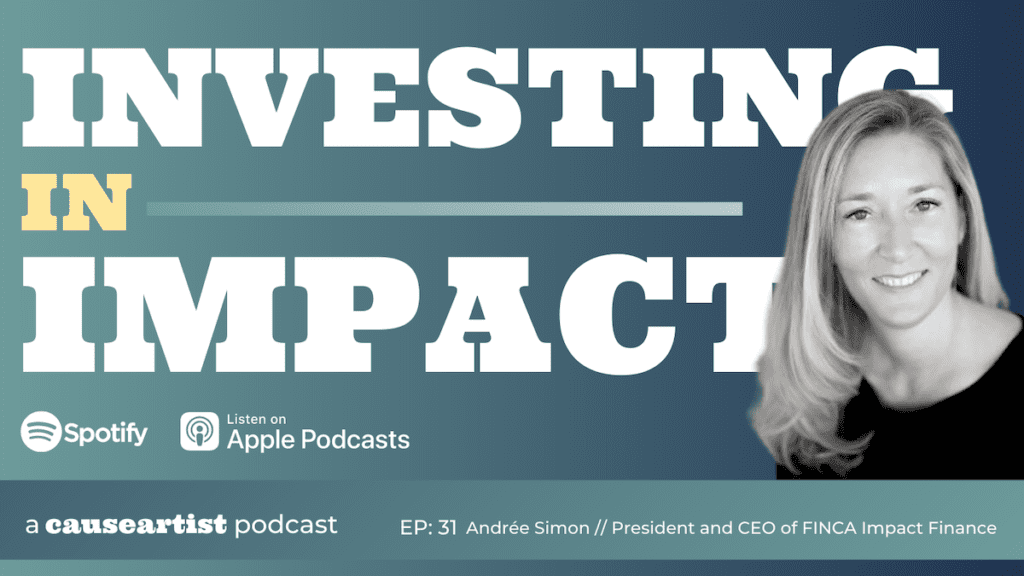 INVESTING
IN
IMPACT

Spotify

Listen on
Apple Podcasts

a causeartist podcast

EP: 31 Andrée Simon // President and CEO of FINCA Impact Finance